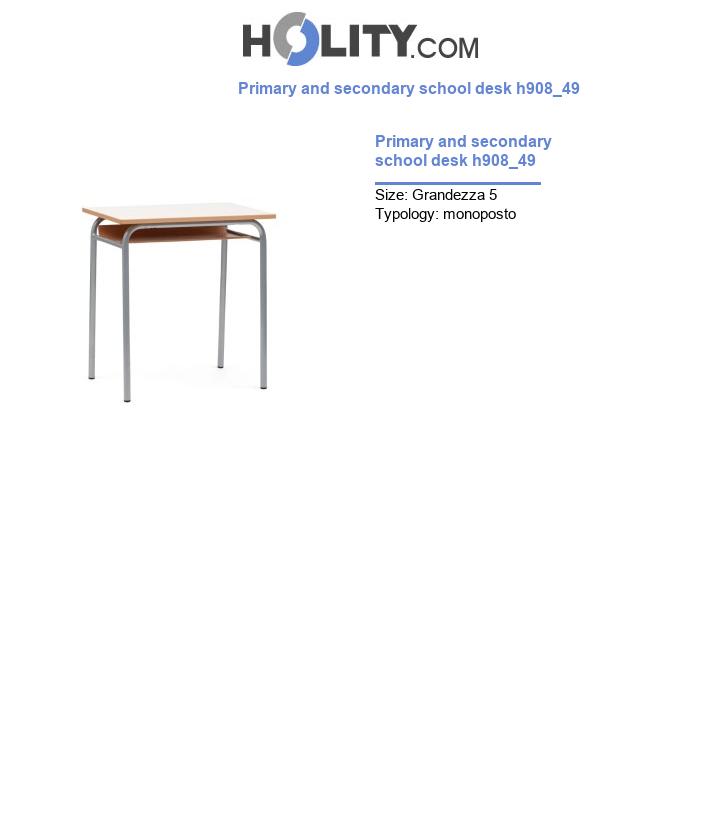 HOLITY.COM

Primary and secondary school desk h908_49

Primary and secondary school desk h908_49

Size: Grandezza 5
Typology: monoposto